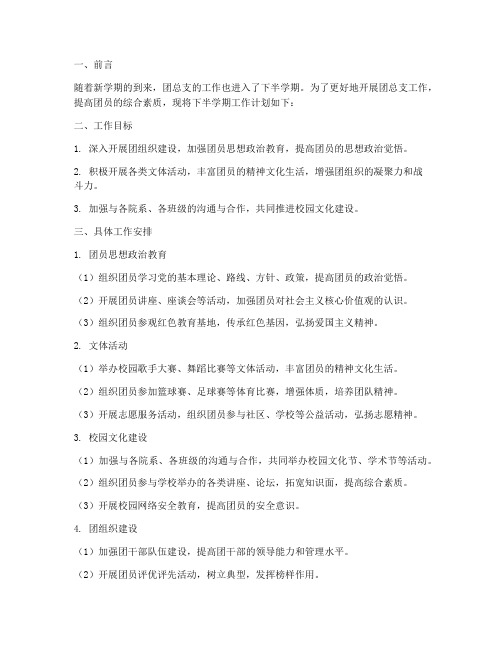 一、前言

随着新学期的到来，团总支的工作也进入了下半学期。为了更好地开展团总支工作，提高团员的综合素质，现将下半学期工作计划如下：

二、工作目标

1. 深入开展团组织建设，加强团员思想政治教育，提高团员的思想政治觉悟。

2. 积极开展各类文体活动，丰富团员的精神文化生活，增强团组织的凝聚力和战斗力。

3. 加强与各院系、各班级的沟通与合作，共同推进校园文化建设。

三、具体工作安排

1. 团员思想政治教育

（1）组织团员学习党的基本理论、路线、方针、政策，提高团员的政治觉悟。

（2）开展团员讲座、座谈会等活动，加强团员对社会主义核心价值观的认识。

（3）组织团员参观红色教育基地，传承红色基因，弘扬爱国主义精神。

2. 文体活动

（1）举办校园歌手大赛、舞蹈比赛等文体活动，丰富团员的精神文化生活。

（2）组织团员参加篮球赛、足球赛等体育比赛，增强体质，培养团队精神。

（3）开展志愿服务活动，组织团员参与社区、学校等公益活动，弘扬志愿精神。

3. 校园文化建设

（1）加强与各院系、各班级的沟通与合作，共同举办校园文化节、学术节等活动。

（2）组织团员参与学校举办的各类讲座、论坛，拓宽知识面，提高综合素质。

（3）开展校园网络安全教育，提高团员的安全意识。

4. 团组织建设

（1）加强团干部队伍建设，提高团干部的领导能力和管理水平。

（2）开展团员评优评先活动，树立典型，发挥榜样作用。